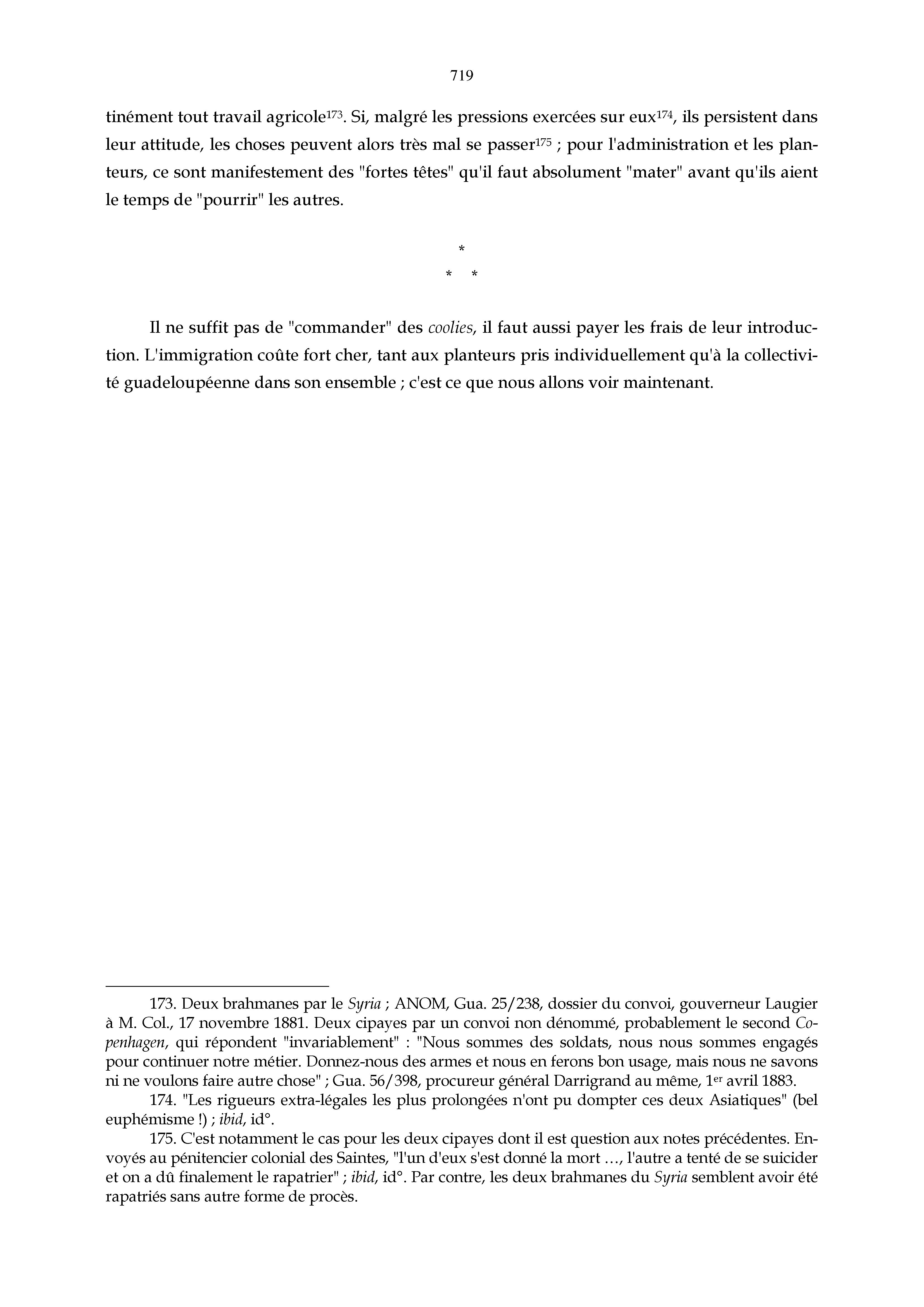 719

tinément tout travail agricole$^{173}$. Si, malgré les pressions exercées sur eux$^{174}$, ils persistent dans leur attitude, les choses peuvent alors très mal se passer$^{175}$ ; pour l'administration et les planteurs, ce sont manifestement des "fortes têtes" qu'il faut absolument "mater" avant qu'ils aient le temps de "pourrir" les autres.

*
* *

Il ne suffit pas de "commander" des coolies, il faut aussi payer les frais de leur introduction. L'immigration coûte fort cher, tant aux planteurs pris individuellement qu'à la collectivité guadeloupéenne dans son ensemble ; c'est ce que nous allons voir maintenant.

173. Deux brahmanes par le Syria ; ANOM, Gua. 25/238, dossier du convoi, gouverneur Laugier à M. Col., 17 novembre 1881. Deux cipayes par un convoi non dénommé, probablement le second Copenhagen, qui répondent "invariablement" : "Nous sommes des soldats, nous nous sommes engagés pour continuer notre métier. Donnez-nous des armes et nous en ferons bon usage, mais nous ne savons ni ne voulons faire autre chose" ; Gua. 56/398, procureur général Darrigrand au même, 1$^{er}$ avril 1883.

174. "Les rigueurs extra-légales les plus prolongées n'ont pu dompter ces deux Asiatiques" (bel euphémisme !) ; ibid, id°.

175. C'est notamment le cas pour les deux cipayes dont il est question aux notes précédentes. Envoyés au pénitencier colonial des Saintes, "l'un d'eux s'est donné la mort …, l'autre a tenté de se suicider et on a dû finalement le rapatrier" ; ibid, id°. Par contre, les deux brahmanes du Syria semblent avoir été rapatriés sans autre forme de procès.